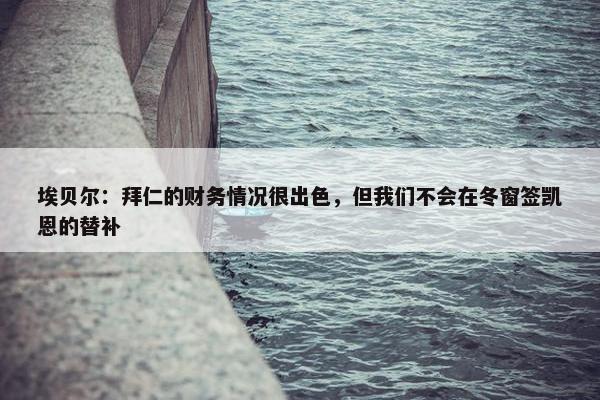 埃贝尔：拜仁的财务情况很出色，但我们不会在冬窗签凯恩的替补